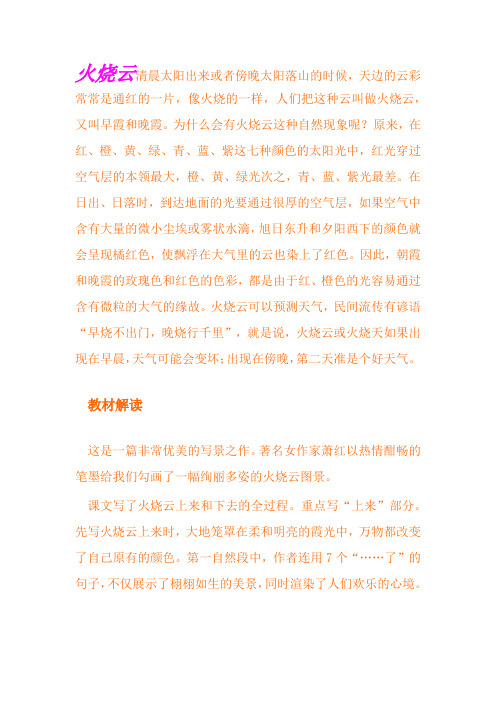 火烧云清晨太阳出来或者傍晚太阳落山的时候，天边的云彩常常是通红的一片，像火烧的一样，人们把这种云叫做火烧云，又叫早霞和晚霞。为什么会有火烧云这种自然现象呢？原来，在红、橙、黄、绿、青、蓝、紫这七种颜色的太阳光中，红光穿过空气层的本领最大，橙、黄、绿光次之，青、蓝、紫光最差。在日出、日落时，到达地面的光要通过很厚的空气层，如果空气中含有大量的微小尘埃或雾状水滴，旭日东升和夕阳西下的颜色就会呈现橘红色，使飘浮在大气里的云也染上了红色。因此，朝霞和晚霞的玫瑰色和红色的色彩，都是由于红、橙色的光容易通过含有微粒的大气的缘故。火烧云可以预测天气，民间流传有谚语“早烧不出门，晚烧行千里”，就是说，火烧云或火烧天如果出现在早晨，天气可能会变坏；出现在傍晚，第二天准是个好天气。

教材解读

这是一篇非常优美的写景之作。著名女作家萧红以热情酣畅的笔墨给我们勾画了一幅绚丽多姿的火烧云图景。

课文写了火烧云上来和下去的全过程。重点写“上来”部分。先写火烧云上来时，大地笼罩在柔和明亮的霞光中，万物都改变了自己原有的颜色。第一自然段中，作者连用 7 个“……了”的句子，不仅展示了栩栩如生的美景，同时渲染了人们欢乐的心境。